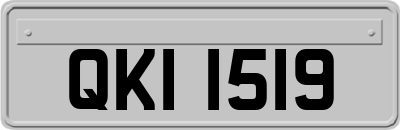 QKI 1519